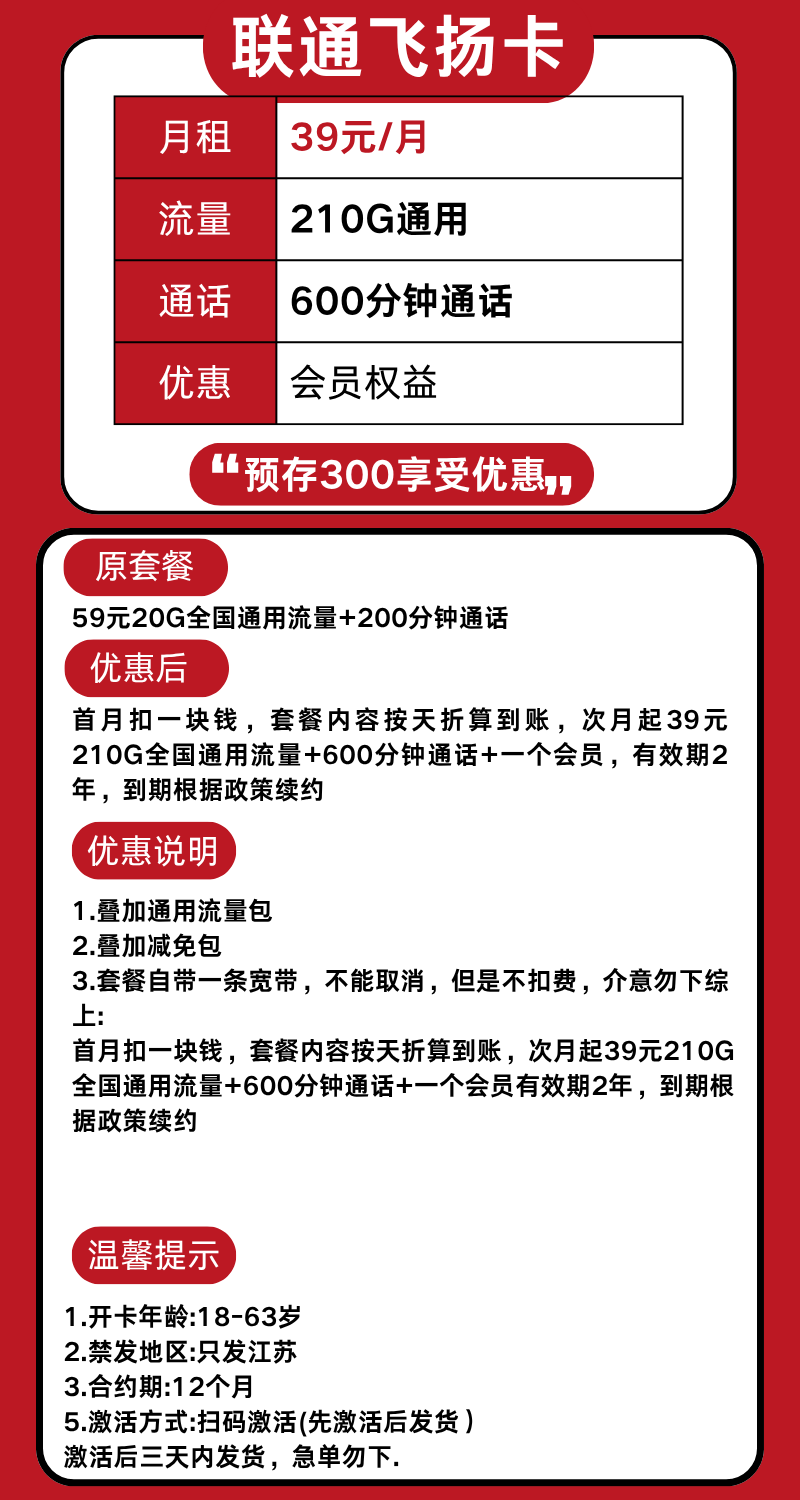 联通飞扬卡

| 月租 | 39元/月 |
|---|---|
| 流量 | 210G通用 |
| 通话 | 600分钟通话 |
| 优惠 | 会员权益 |

“预存300享受优惠”

原套餐

59元20G全国通用流量+200分钟通话

优惠后

首月扣一块钱，套餐内容按天折算到账，次月起39元210G全国通用流量+600分钟通话+一个会员，有效期2年，到期根据政策续约

优惠说明

1.叠加通用流量包
2.叠加减免包
3.套餐自带一条宽带，不能取消，但是不扣费，介意勿下综上:
首月扣一块钱，套餐内容按天折算到账，次月起39元210G全国通用流量+600分钟通话+一个会员有效期2年，到期根据政策续约

温馨提示

1.开卡年龄:18-63岁
2.禁发地区:只发江苏
3.合约期:12个月
5.激活方式:扫码激活(先激活后发货)
激活后三天内发货，急单勿下.